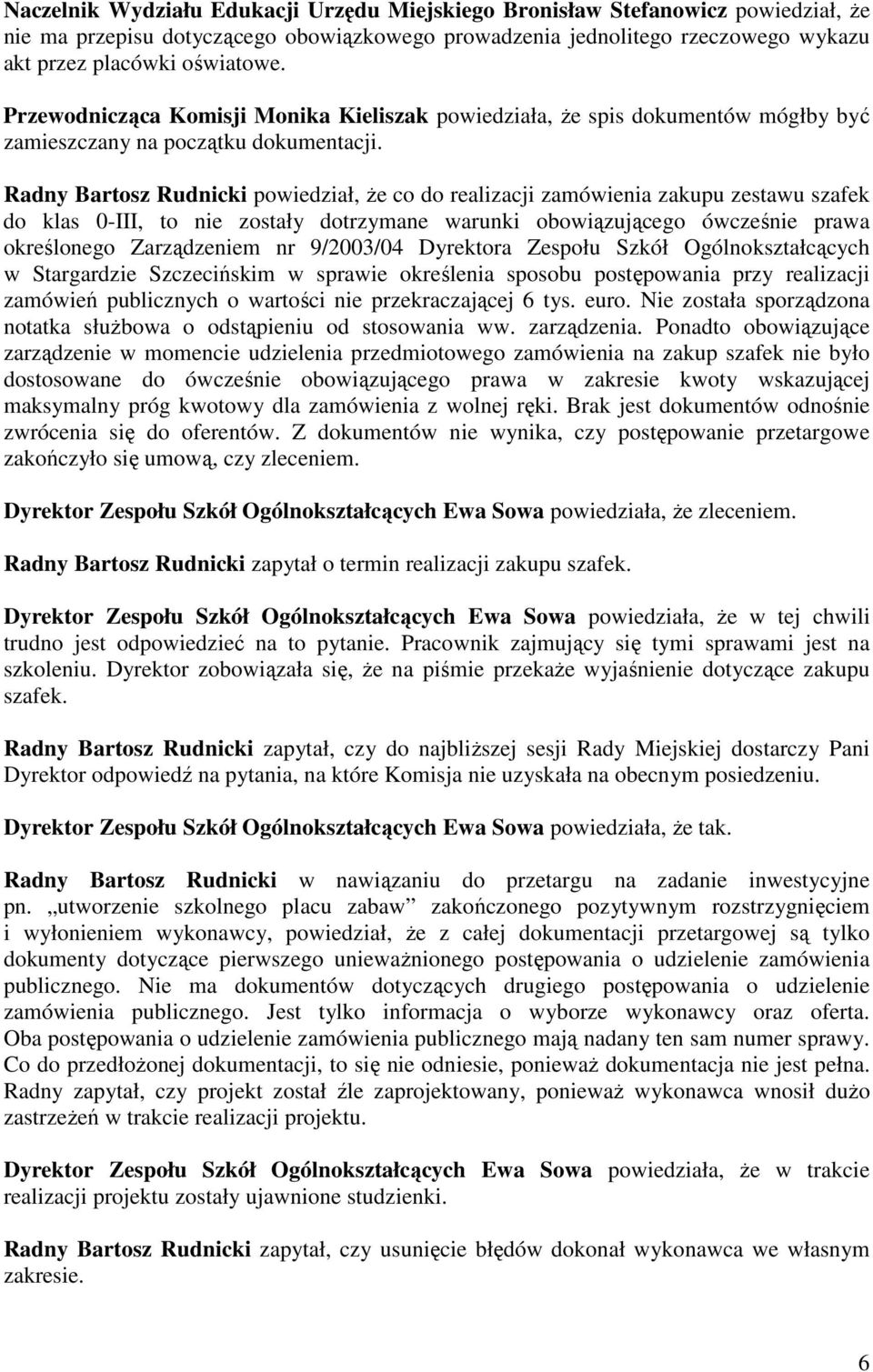 Naczelnik Wydziału Edukacji Urzędu Miejskiego Bronisław Stefanowicz powiedział, że nie ma przepisu dotyczącego obowiązkowego prowadzenia jednolitego rzeczowego wykazu akt przez placówki oświatowe.

Przewodnicząca Komisji Monika Kieliszak powiedziała, że spis dokumentów mógłby być zamieszczany na początku dokumentacji.

Radny Bartosz Rudnicki powiedział, że co do realizacji zamówienia zakupu zestawu szafek do klas 0-III, to nie zostały dotrzymane warunki obowiązującego ówcześnie prawa określonego Zarządzeniem nr 9/2003/04 Dyrektora Zespołu Szkół Ogólnokształcących w Stargardzie Szczecińskim w sprawie określenia sposobu postępowania przy realizacji zamówień publicznych o wartości nie przekraczającej 6 tys. euro. Nie została sporządzona notatka służbowa o odstąpieniu od stosowania ww. zarządzenia. Ponadto obowiązujące zarządzenie w momencie udzielenia przedmiotowego zamówienia na zakup szafek nie było dostosowane do ówcześnie obowiązującego prawa w zakresie kwoty wskazującej maksymalny próg kwotowy dla zamówienia z wolnej ręki. Brak jest dokumentów odnośnie zwrócenia się do oferentów. Z dokumentów nie wynika, czy postępowanie przetargowe zakończyło się umową, czy zleceniem.

Dyrektor Zespołu Szkół Ogólnokształcących Ewa Sowa powiedziała, że zleceniem.

Radny Bartosz Rudnicki zapytał o termin realizacji zakupu szafek.

Dyrektor Zespołu Szkół Ogólnokształcących Ewa Sowa powiedziała, że w tej chwili trudno jest odpowiedzieć na to pytanie. Pracownik zajmujący się tymi sprawami jest na szkoleniu. Dyrektor zobowiązała się, że na piśmie przekaże wyjaśnienie dotyczące zakupu szafek.

Radny Bartosz Rudnicki zapytał, czy do najbliższej sesji Rady Miejskiej dostarczy Pani Dyrektor odpowiedź na pytania, na które Komisja nie uzyskała na obecnym posiedzeniu.

Dyrektor Zespołu Szkół Ogólnokształcących Ewa Sowa powiedziała, że tak.

Radny Bartosz Rudnicki w nawiązaniu do przetargu na zadanie inwestycyjne pn. „utworzenie szkolnego placu zabaw” zakończonego pozytywnym rozstrzygnięciem i wyłonieniem wykonawcy, powiedział, że z całej dokumentacji przetargowej są tylko dokumenty dotyczące pierwszego unieważnionego postępowania o udzielenie zamówienia publicznego. Nie ma dokumentów dotyczących drugiego postępowania o udzielenie zamówienia publicznego. Jest tylko informacja o wyborze wykonawcy oraz oferta. Oba postępowania o udzielenie zamówienia publicznego mają nadany ten sam numer sprawy. Co do przedłożonej dokumentacji, to się nie odniesie, ponieważ dokumentacja nie jest pełna. Radny zapytał, czy projekt został źle zaprojektowany, ponieważ wykonawca wnosił dużo zastrzeżeń w trakcie realizacji projektu.

Dyrektor Zespołu Szkół Ogólnokształcących Ewa Sowa powiedziała, że w trakcie realizacji projektu zostały ujawnione studzienki.

Radny Bartosz Rudnicki zapytał, czy usunięcie błędów dokonał wykonawca we własnym zakresie.

6